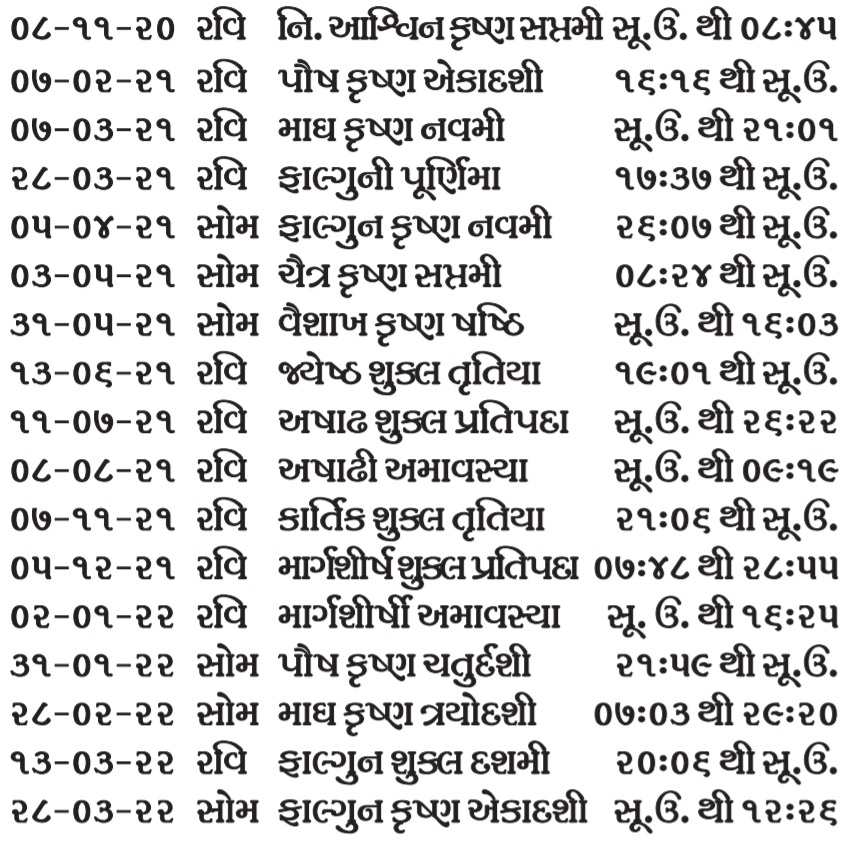 | | | | |
|---|---|---|---|
| ૦૮-૧૧-૨૦ | રવિ | નિ. આશ્વિન કૃષ્ણ સપ્તમી | સૂ.ઉ. થી ૦૮:૪૫ |
| ૦૭-૦૨-૨૧ | રવિ | પૌષ કૃષ્ણ એકાદશી | ૧૬:૧૬ થી સૂ.ઉ. |
| ૦૭-૦૩-૨૧ | રવિ | માઘ કૃષ્ણ નવમી | સૂ.ઉ. થી ૨૧:૦૧ |
| ૨૮-૦૩-૨૧ | રવિ | ફાલ્ગુની પૂર્ણિમા | ૧૭:૩૭ થી સૂ.ઉ. |
| ૦૫-૦૪-૨૧ | સોમ | ફાલ્ગુન કૃષ્ણ નવમી | ૨૬:૦૭ થી સૂ.ઉ. |
| ૦૩-૦૫-૨૧ | સોમ | ચૈત્ર કૃષ્ણ સપ્તમી | ૦૮:૨૪ થી સૂ.ઉ. |
| ૩૧-૦૫-૨૧ | સોમ | વૈશાખ કૃષ્ણ ષષ્ઠિ | સૂ.ઉ. થી ૧૬:૦૩ |
| ૧૩-૦૬-૨૧ | રવિ | જ્યેષ્ઠ શુક્લ તૃતિયા | ૧૯:૦૧ થી સૂ.ઉ. |
| ૧૧-૦૭-૨૧ | રવિ | અષાઢ શુક્લ પ્રતિપદા | સૂ.ઉ. થી ૨૬:૨૨ |
| ૦૮-૦૮-૨૧ | રવિ | અષાઢી અમાવસ્યા | સૂ.ઉ. થી ૦૯:૧૯ |
| ૦૭-૧૧-૨૧ | રવિ | કાર્તિક શુક્લ તૃતિયા | ૨૧:૦૬ થી સૂ.ઉ. |
| ૦૫-૧૨-૨૧ | રવિ | માર્ગશીર્ષ શુક્લ પ્રતિપદા | ૦૭:૪૮ થી ૨૮:૫૫ |
| ૦૨-૦૧-૨૨ | રવિ | માર્ગશીર્ષી અમાવસ્યા | સૂ. ઉ. થી ૧૬:૨૫ |
| ૩૧-૦૧-૨૨ | સોમ | પૌષ કૃષ્ણ ચતુર્દશી | ૨૧:૫૯ થી સૂ.ઉ. |
| ૨૮-૦૨-૨૨ | સોમ | માઘ કૃષ્ણ ત્રયોદશી | ૦૭:૦૩ થી ૨૯:૨૦ |
| ૧૩-૦૩-૨૨ | રવિ | ફાલ્ગુન શુક્લ દશમી | ૨૦:૦૬ થી સૂ.ઉ. |
| ૨૮-૦૩-૨૨ | સોમ | ફાલ્ગુન કૃષ્ણ એકાદશી | સૂ.ઉ. થી ૧૨:૨૬ |